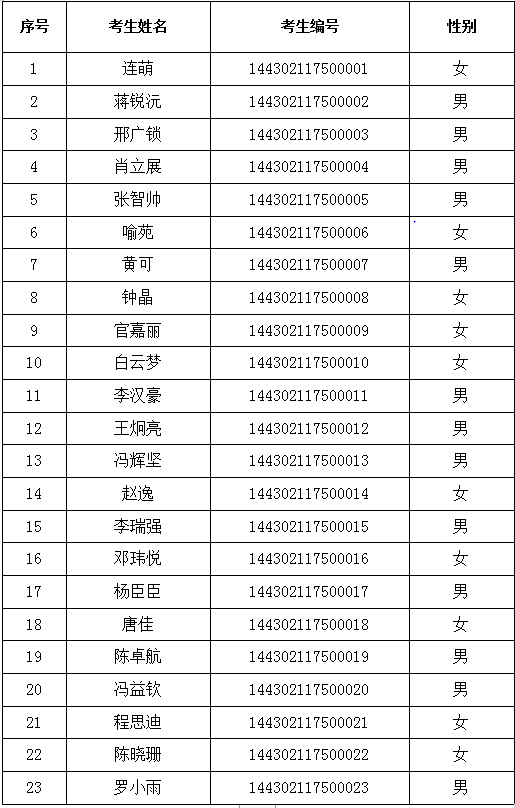 | 序号 | 考生姓名 | 考生编号 | 性别 |
|---|---|---|---|
| 1 | 连萌 | 144302117500001 | 女 |
| 2 | 蒋锐沅 | 144302117500002 | 男 |
| 3 | 邢广锁 | 144302117500003 | 男 |
| 4 | 肖立展 | 144302117500004 | 男 |
| 5 | 张智帅 | 144302117500005 | 男 |
| 6 | 喻苑 | 144302117500006 | 女 |
| 7 | 黄可 | 144302117500007 | 男 |
| 8 | 钟晶 | 144302117500008 | 女 |
| 9 | 官嘉丽 | 144302117500009 | 女 |
| 10 | 白云梦 | 144302117500010 | 女 |
| 11 | 李汉豪 | 144302117500011 | 男 |
| 12 | 王炯亮 | 144302117500012 | 男 |
| 13 | 冯辉坚 | 144302117500013 | 男 |
| 14 | 赵逸 | 144302117500014 | 女 |
| 15 | 李瑞强 | 144302117500015 | 男 |
| 16 | 邓玮悦 | 144302117500016 | 女 |
| 17 | 杨臣臣 | 144302117500017 | 男 |
| 18 | 唐佳 | 144302117500018 | 女 |
| 19 | 陈卓航 | 144302117500019 | 男 |
| 20 | 冯益钦 | 144302117500020 | 男 |
| 21 | 程思迪 | 144302117500021 | 女 |
| 22 | 陈晓珊 | 144302117500022 | 女 |
| 23 | 罗小雨 | 144302117500023 | 男 |